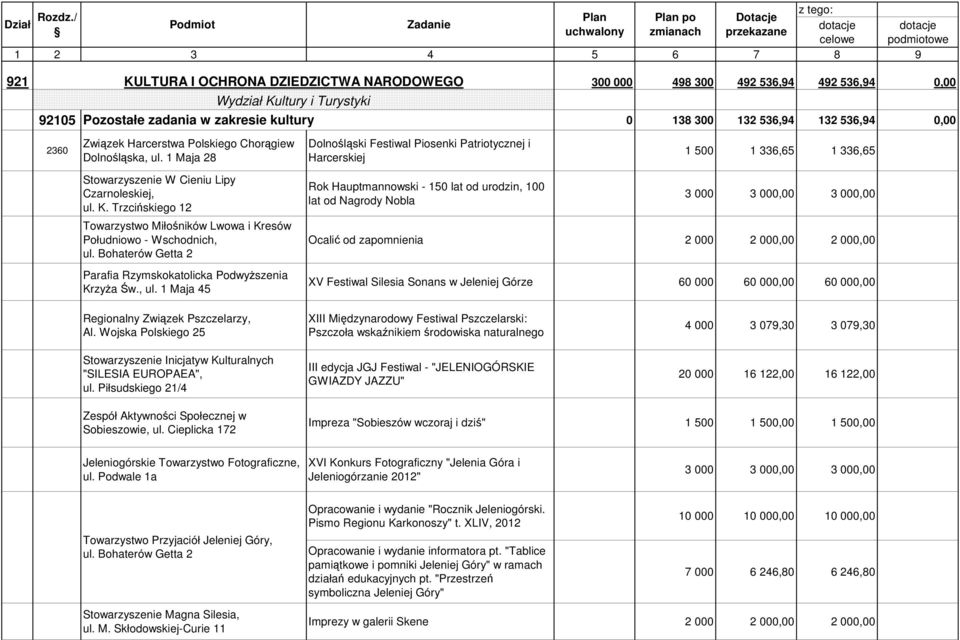 | Dział | Rozdz./ § | Podmiot | Zadanie | Plan uchwalony | Plan po zmianach | Dotacje przekazane | z tego: dotacje celowe | dotacje podmiotowe |
|---|---|---|---|---|---|---|---|---|
| 1 | 2 | 3 | 4 | 5 | 6 | 7 | 8 | 9 |
| 921 | | KULTURA I OCHRONA DZIEDZICTWA NARODOWEGO | | 300 000 | 498 300 | 492 536,94 | 492 536,94 | 0,00 |
| | | Wydział Kultury i Turystyki | | | | | | |
| | 92105 | Pozostałe zadania w zakresie kultury | | 0 | 138 300 | 132 536,94 | 132 536,94 | 0,00 |
| | 2360 | Związek Harcerstwa Polskiego Chorągiew Dolnośląska, ul. 1 Maja 28 | Dolnośląski Festiwal Piosenki Patriotycznej i Harcerskiej | | 1 500 | 1 336,65 | 1 336,65 | |
| | | Stowarzyszenie W Cieniu Lipy Czarnoleskiej, ul. K. Trzcińskiego 12 | Rok Hauptmannowski - 150 lat od urodzin, 100 lat od Nagrody Nobla | | 3 000 | 3 000,00 | 3 000,00 | |
| | | Towarzystwo Miłośników Lwowa i Kresów Południowo - Wschodnich, ul. Bohaterów Getta 2 | Ocalić od zapomnienia | | 2 000 | 2 000,00 | 2 000,00 | |
| | | Parafia Rzymskokatolicka Podwyższenia Krzyża Św., ul. 1 Maja 45 | XV Festiwal Silesia Sonans w Jeleniej Górze | | 60 000 | 60 000,00 | 60 000,00 | |
| | | Regionalny Związek Pszczelarzy, Al. Wojska Polskiego 25 | XIII Międzynarodowy Festiwal Pszczelarski: Pszczoła wskaźnikiem środowiska naturalnego | | 4 000 | 3 079,30 | 3 079,30 | |
| | | Stowarzyszenie Inicjatyw Kulturalnych "SILESIA EUROPAEA", ul. Piłsudskiego 21/4 | III edycja JGJ Festiwal - "JELENIOGÓRSKIE GWIAZDY JAZZU" | | 20 000 | 16 122,00 | 16 122,00 | |
| | | Zespół Aktywności Społecznej w Sobieszowie, ul. Cieplicka 172 | Impreza "Sobieszów wczoraj i dziś" | | 1 500 | 1 500,00 | 1 500,00 | |
| | | Jeleniogórskie Towarzystwo Fotograficzne, ul. Podwale 1a | XVI Konkurs Fotograficzny "Jelenia Góra i Jeleniogórzanie 2012" | | 3 000 | 3 000,00 | 3 000,00 | |
| | | Towarzystwo Przyjaciół Jeleniej Góry, ul. Bohaterów Getta 2 | Opracowanie i wydanie "Rocznik Jeleniogórski. Pismo Regionu Karkonoszy" t. XLIV, 2012 | | 10 000 | 10 000,00 | 10 000,00 | |
| | | | Opracowanie i wydanie informatora pt. "Tablice pamiątkowe i pomniki Jeleniej Góry" w ramach działań edukacyjnych pt. "Przestrzeń symboliczna Jeleniej Góry" | | 7 000 | 6 246,80 | 6 246,80 | |
| | | Stowarzyszenie Magna Silesia, ul. M. Skłodowskiej-Curie 11 | Imprezy w galerii Skene | | 2 000 | 2 000,00 | 2 000,00 | |